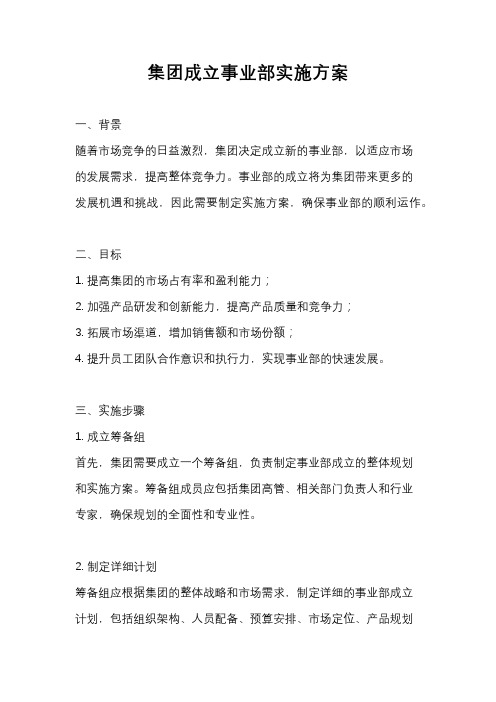 集团成立事业部实施方案

一、背景

随着市场竞争的日益激烈，集团决定成立新的事业部，以适应市场的发展需求，提高整体竞争力。事业部的成立将为集团带来更多的发展机遇和挑战，因此需要制定实施方案，确保事业部的顺利运作。

二、目标

1. 提高集团的市场占有率和盈利能力；

2. 加强产品研发和创新能力，提高产品质量和竞争力；

3. 拓展市场渠道，增加销售额和市场份额；

4. 提升员工团队合作意识和执行力，实现事业部的快速发展。

三、实施步骤

1. 成立筹备组

首先，集团需要成立一个筹备组，负责制定事业部成立的整体规划和实施方案。筹备组成员应包括集团高管、相关部门负责人和行业专家，确保规划的全面性和专业性。

2. 制定详细计划

筹备组应根据集团的整体战略和市场需求，制定详细的事业部成立计划，包括组织架构、人员配备、预算安排、市场定位、产品规划